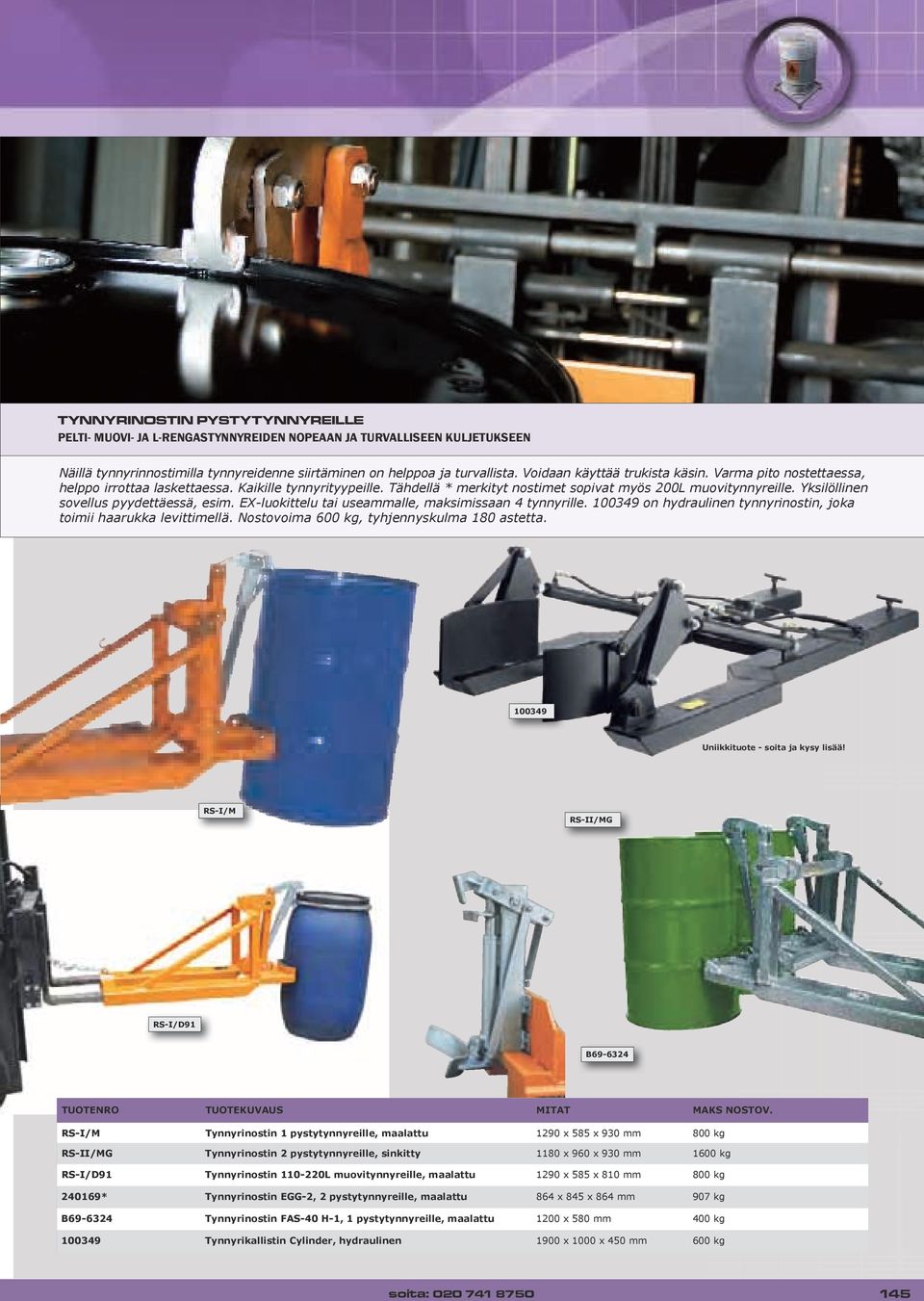 TYNNYRINOSTIN PYSTYTYNNYREILLE
PELTI- MUOVI- JA L-RENGASTYNNYREIDEN NOPEAAN JA TURVALLISEEN KULJETUKSEEN

Näillä tynnyrinnostimilla tynnyreidenne siirtäminen on helppoa ja turvallista. Voidaan käyttää trukista käsin. Varma pito nostettaessa, helppo irrottaa laskettaessa. Kaikille tynnyrityypeille. Tähdellä * merkityt nostimet sopivat myös 200L muovitynnyreille. Yksilöllinen sovellus pyydettäessä, esim. EX-luokittelu tai useammalle, maksimissaan 4 tynnyrille. 100349 on hydraulinen tynnyrinostin, joka toimii haarukka levittimellä. Nostovoima 600 kg, tyhjennyskulma 180 astetta.

100349

Uniikkituote - soita ja kysy lisää!

RS-I/M

RS-II/MG

RS-I/D91

B69-6324

| TUOTENRO | TUOTEKUVAUS | MITAT | MAKS NOSTOV. |
|---|---|---|---|
| RS-I/M | Tynnyrinostin 1 pystytynnyreille, maalattu | 1290 x 585 x 930 mm | 800 kg |
| RS-II/MG | Tynnyrinostin 2 pystytynnyreille, sinkitty | 1180 x 960 x 930 mm | 1600 kg |
| RS-I/D91 | Tynnyrinostin 110-220L muovitynnyreille, maalattu | 1290 x 585 x 810 mm | 800 kg |
| 240169* | Tynnyrinostin EGG-2, 2 pystytynnyreille, maalattu | 864 x 845 x 864 mm | 907 kg |
| B69-6324 | Tynnyrinostin FAS-40 H-1, 1 pystytynnyreille, maalattu | 1200 x 580 mm | 400 kg |
| 100349 | Tynnyrikallistin Cylinder, hydraulinen | 1900 x 1000 x 450 mm | 600 kg |

soita: 020 741 8750

145